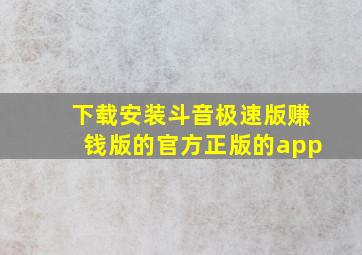 下载安装斗音极速版赚钱版的官方正版的app